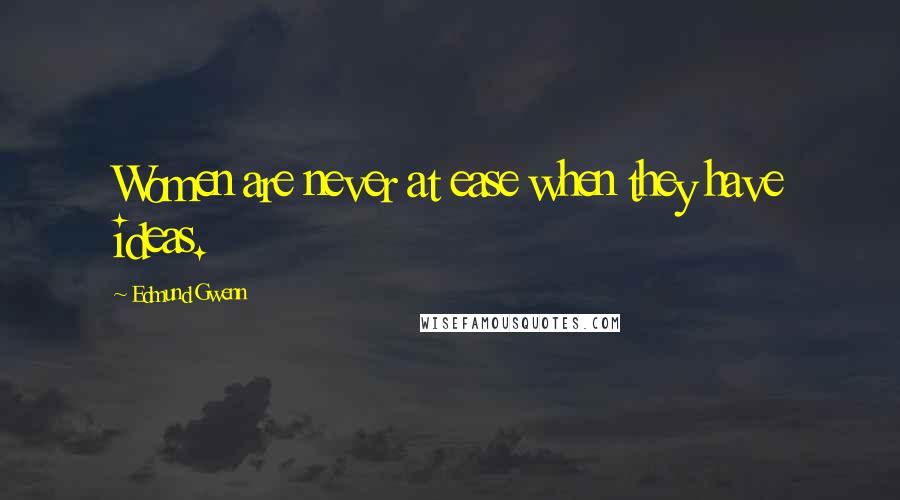 Women are never at ease when they have ideas.

~ Edmund Gwenn

WISEFAMOUSQUOTES.COM